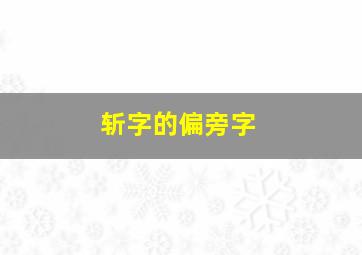 斩字的偏旁字